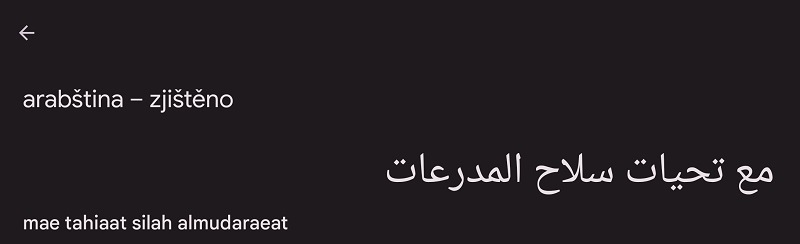 arabština – zjištěno

مع تحيات سلاح المدرعات

mae tahiaat silah almudaraeat